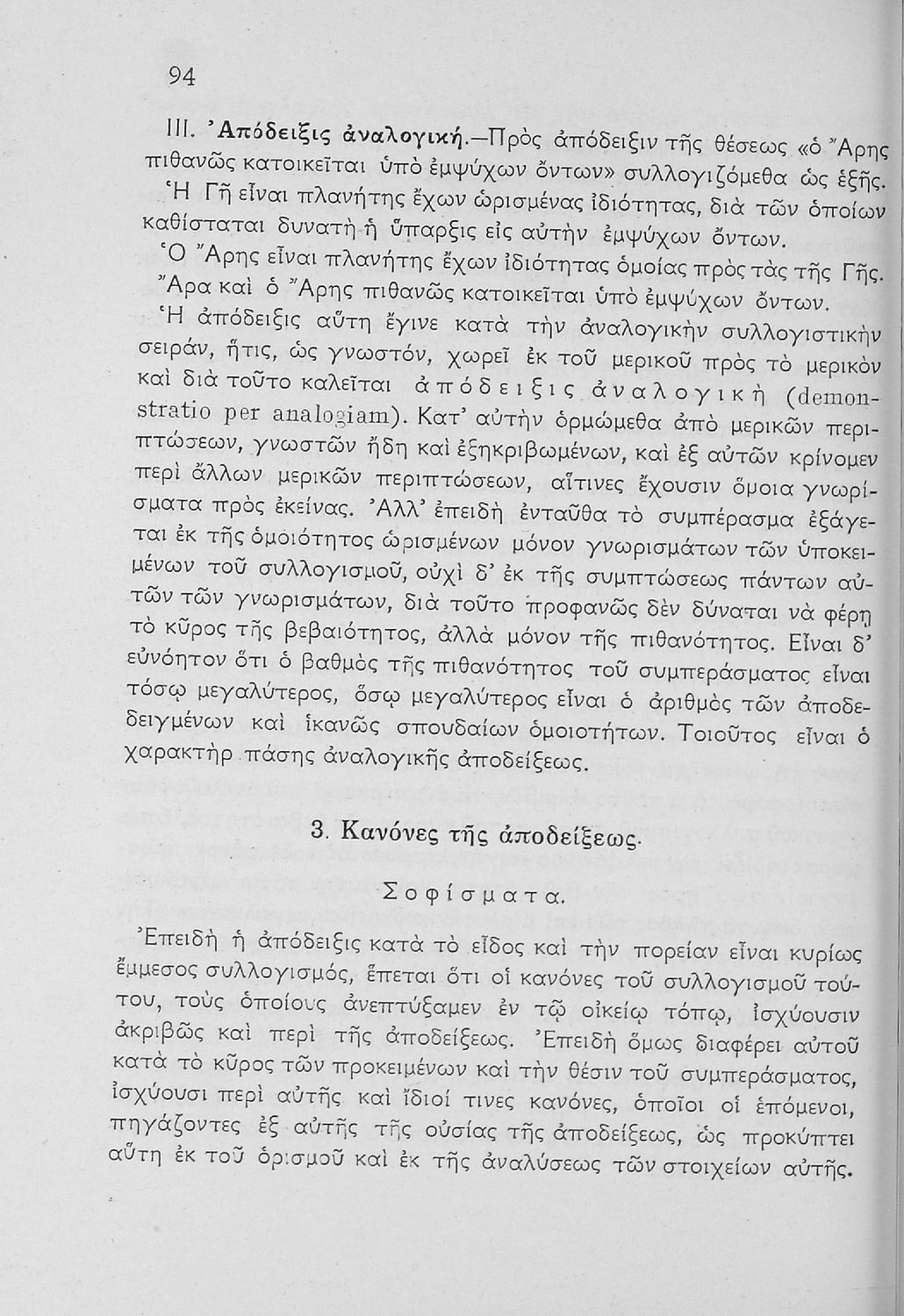 94

III. Ἀπόδειξις ἀναλογική.—Πρὸς ἀπόδειξιν τῆς θέσεως «ὁ Ἄρης πιθανῶς κατοικεῖται ὑπὸ ἐμψύχων ὄντων» συλλογιζόμεθα ὡς ἑξῆς.
Ἡ Γῆ εἶναι πλανήτης ἔχων ὡρισμένας ἰδιότητας, διὰ τῶν ὁποίων καθίσταται δυνατὴ ἡ ὕπαρξις εἰς αὐτὴν ἐμψύχων ὄντων.
Ὁ Ἄρης εἶναι πλανήτης ἔχων ἰδιότητας ὁμοίας πρὸς τὰς τῆς Γῆς.
Ἄρα καὶ ὁ Ἄρης πιθανῶς κατοικεῖται ὑπὸ ἐμψύχων ὄντων.
Ἡ ἀπόδειξις αὕτη ἔγινε κατὰ τὴν ἀναλογικὴν συλλογιστικὴν σειράν, ἥτις, ὡς γνωστόν, χωρεῖ ἐκ τοῦ μερικοῦ πρὸς τὸ μερικὸν καὶ διὰ τοῦτο καλεῖται ἀπόδειξις ἀναλογικὴ (demonstratio per analogiam). Κατ' αὐτὴν ὁρμώμεθα ἀπὸ μερικῶν περιπτώσεων, γνωστῶν ἤδη καὶ ἐξηκριβωμένων, καὶ ἐξ αὐτῶν κρίνομεν περὶ ἄλλων μερικῶν περιπτώσεων, αἵτινες ἔχουσιν ὅμοια γνωρίσματα πρὸς ἐκείνας. Ἀλλ' ἐπειδὴ ἐνταῦθα τὸ συμπέρασμα ἐξάγεται ἐκ τῆς ὁμοιότητος ὡρισμένων μόνον γνωρισμάτων τῶν ὑποκειμένων τοῦ συλλογισμοῦ, οὐχὶ δ' ἐκ τῆς συμπτώσεως πάντων αὐτῶν τῶν γνωρισμάτων, διὰ τοῦτο προφανῶς δὲν δύναται νὰ φέρῃ τὸ κῦρος τῆς βεβαιότητος, ἀλλὰ μόνον τῆς πιθανότητος. Εἶναι δ' εὐνόητον ὅτι ὁ βαθμὸς τῆς πιθανότητος τοῦ συμπεράσματος εἶναι τόσῳ μεγαλύτερος, ὅσῳ μεγαλύτερος εἶναι ὁ ἀριθμὸς τῶν ἀποδεδειγμένων καὶ ἱκανῶς σπουδαίων ὁμοιοτήτων. Τοιοῦτος εἶναι ὁ χαρακτὴρ πάσης ἀναλογικῆς ἀποδείξεως.

3. Κανόνες τῆς ἀποδείξεως.

Σοφίσματα.

Ἐπειδὴ ἡ ἀπόδειξις κατὰ τὸ εἶδος καὶ τὴν πορείαν εἶναι κυρίως ἔμμεσος συλλογισμός, ἕπεται ὅτι οἱ κανόνες τοῦ συλλογισμοῦ τούτου, τοὺς ὁποίους ἀνεπτύξαμεν ἐν τῷ οἰκείῳ τόπῳ, ἰσχύουσιν ἀκριβῶς καὶ περὶ τῆς ἀποδείξεως. Ἐπειδὴ ὅμως διαφέρει αὐτοῦ κατὰ τὸ κῦρος τῶν προκειμένων καὶ τὴν θέσιν τοῦ συμπεράσματος, ἰσχύουσι περὶ αὐτῆς καὶ ἴδιοί τινες κανόνες, ὁποῖοι οἱ ἑπόμενοι, πηγάζοντες ἐξ αὐτῆς τῆς οὐσίας τῆς ἀποδείξεως, ὡς προκύπτει αὕτη ἐκ τοῦ ὁρισμοῦ καὶ ἐκ τῆς ἀναλύσεως τῶν στοιχείων αὐτῆς.